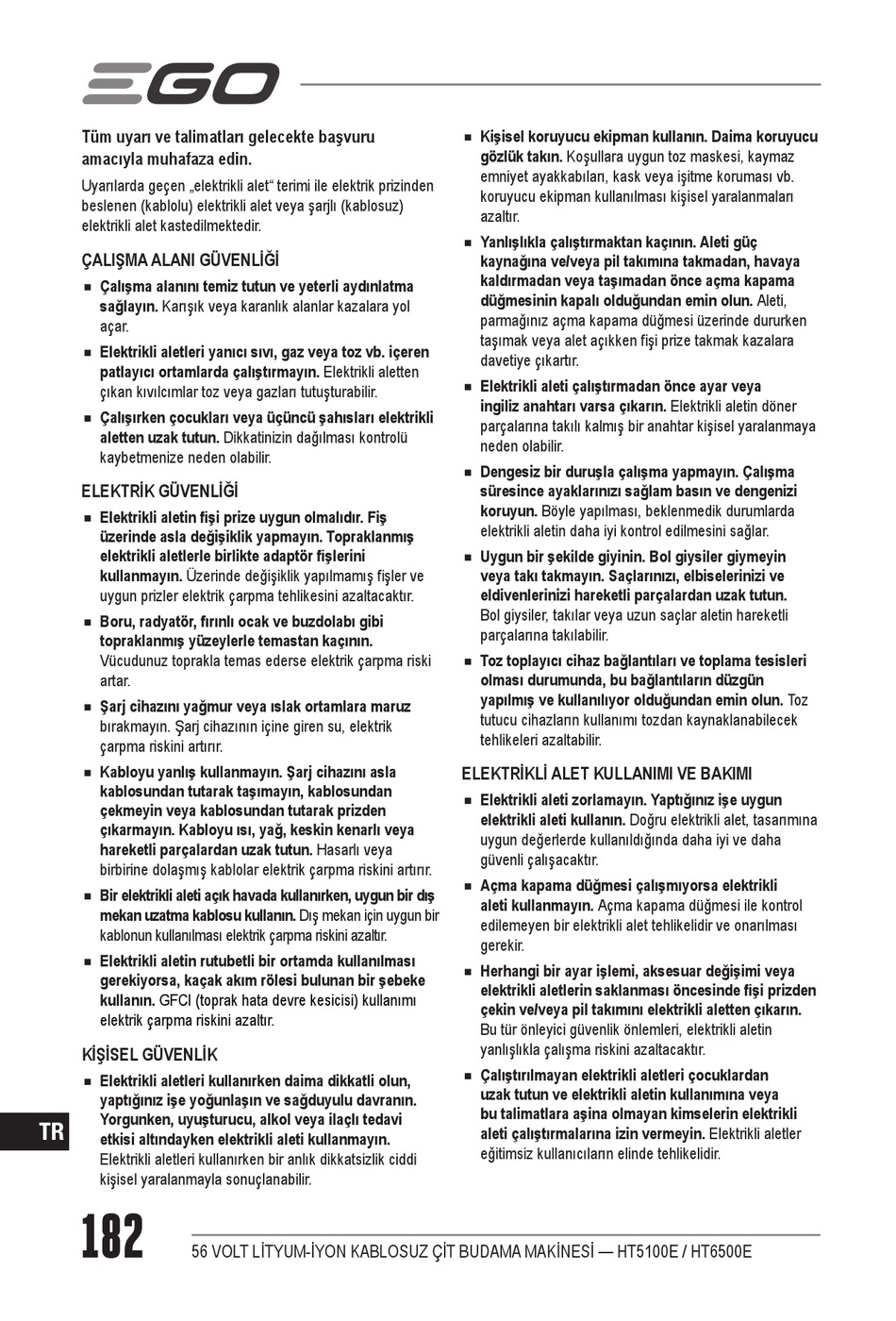 EGO

Tüm uyarı ve talimatları gelecekte başvuru amacıyla muhafaza edin.

Uyarılarda geçen „elektrikli alet“ terimi ile elektrik prizinden beslenen (kablolu) elektrikli alet veya şarjlı (kablosuz) elektrikli alet kastedilmektedir.

ÇALIŞMA ALANI GÜVENLİĞİ

■ Çalışma alanını temiz tutun ve yeterli aydınlatma sağlayın. Karışık veya karanlık alanlar kazalara yol açar.

■ Elektrikli aletleri yanıcı sıvı, gaz veya toz vb. içeren patlayıcı ortamlarda çalıştırmayın. Elektrikli aletten çıkan kıvılcımlar toz veya gazları tutuşturabilir.

■ Çalışırken çocukları veya üçüncü şahısları elektrikli aletten uzak tutun. Dikkatinizin dağılması kontrolü kaybetmenize neden olabilir.

ELEKTRİK GÜVENLİĞİ

■ Elektrikli aletin fişi prize uygun olmalıdır. Fiş üzerinde asla değişiklik yapmayın. Topraklanmış elektrikli aletlerle birlikte adaptör fişlerini kullanmayın. Üzerinde değişiklik yapılmamış fişler ve uygun prizler elektrik çarpma tehlikesini azaltacaktır.

■ Boru, radyatör, fırınlı ocak ve buzdolabı gibi topraklanmış yüzeylerle temastan kaçının. Vücudunuz toprakla temas ederse elektrik çarpma riski artar.

■ Şarj cihazını yağmur veya ıslak ortamlara maruz bırakmayın. Şarj cihazının içine giren su, elektrik çarpma riskini artırır.

■ Kabloyu yanlış kullanmayın. Şarj cihazını asla kablosundan tutarak taşımayın, kablosundan çekmeyin veya kablosundan tutarak prizden çıkarmayın. Kabloyu ısı, yağ, keskin kenarlı veya hareketli parçalardan uzak tutun. Hasarlı veya birbirine dolaşmış kablolar elektrik çarpma riskini artırır.

■ Bir elektrikli aleti açık havada kullanırken, uygun bir dış mekan uzatma kablosu kullanın. Dış mekan için uygun bir kablonun kullanılması elektrik çarpma riskini azaltır.

■ Elektrikli aletin rutubetli bir ortamda kullanılması gerekiyorsa, kaçak akım rölesi bulunan bir şebeke kullanın. GFCI (toprak hata devre kesicisi) kullanımı elektrik çarpma riskini azaltır.

KİŞİSEL GÜVENLİK

■ Elektrikli aletleri kullanırken daima dikkatli olun, yaptığınız işe yoğunlaşın ve sağduyulu davranın. Yorgunken, uyuşturucu, alkol veya ilaçlı tedavi etkisi altındayken elektrikli aleti kullanmayın. Elektrikli aletleri kullanırken bir anlık dikkatsizlik ciddi kişisel yaralanmayla sonuçlanabilir.

■ Kişisel koruyucu ekipman kullanın. Daima koruyucu gözlük takın. Koşullara uygun toz maskesi, kaymaz emniyet ayakkabıları, kask veya işitme koruması vb. koruyucu ekipman kullanılması kişisel yaralanmaları azaltır.

■ Yanlışlıkla çalıştırmaktan kaçının. Aleti güç kaynağına ve/veya pil takımına takmadan, havaya kaldırmadan veya taşımadan önce açma kapama düğmesinin kapalı olduğundan emin olun. Aleti, parmağınız açma kapama düğmesi üzerinde dururken taşımak veya alet açıkken fişi prize takmak kazalara davetiye çıkartır.

■ Elektrikli aleti çalıştırmadan önce ayar veya ingiliz anahtarı varsa çıkarın. Elektrikli aletin döner parçalarına takılı kalmış bir anahtar kişisel yaralanmaya neden olabilir.

■ Dengesiz bir duruşla çalışma yapmayın. Çalışma süresince ayaklarınızı sağlam basın ve dengenizi koruyun. Böyle yapılması, beklenmedik durumlarda elektrikli aletin daha iyi kontrol edilmesini sağlar.

■ Uygun bir şekilde giyinin. Bol giysiler giymeyin veya takı takmayın. Saçlarınızı, elbiselerinizi ve eldivenlerinizi hareketli parçalardan uzak tutun. Bol giysiler, takılar veya uzun saçlar aletin hareketli parçalarına takılabilir.

■ Toz toplayıcı cihaz bağlantıları ve toplama tesisleri olması durumunda, bu bağlantıların düzgün yapılmış ve kullanılıyor olduğundan emin olun. Toz tutucu cihazların kullanımı tozdan kaynaklanabilecek tehlikeleri azaltabilir.

ELEKTRİKLİ ALET KULLANIMI VE BAKIMI

■ Elektrikli aleti zorlamayın. Yaptığınız işe uygun elektrikli aleti kullanın. Doğru elektrikli alet, tasarımına uygun değerlerde kullanıldığında daha iyi ve daha güvenli çalışacaktır.

■ Açma kapama düğmesi çalışmıyorsa elektrikli aleti kullanmayın. Açma kapama düğmesi ile kontrol edilemeyen bir elektrikli alet tehlikelidir ve onarılması gerekir.

■ Herhangi bir ayar işlemi, aksesuar değişimi veya elektrikli aletlerin saklanması öncesinde fişi prizden çekin ve/veya pil takımını elektrikli aletten çıkarın. Bu tür önleyici güvenlik önlemleri, elektrikli aletin yanlışlıkla çalışma riskini azaltacaktır.

■ Çalıştırılmayan elektrikli aletleri çocuklardan uzak tutun ve elektrikli aletin kullanımına veya bu talimatlara aşina olmayan kimselerin elektrikli aleti çalıştırmalarına izin vermeyin. Elektrikli aletler eğitimsiz kullanıcıların elinde tehlikelidir.

TR

182

56 VOLT LİTYUM-İYON KABLOSUZ ÇİT BUDAMA MAKİNESİ — HT5100E / HT6500E